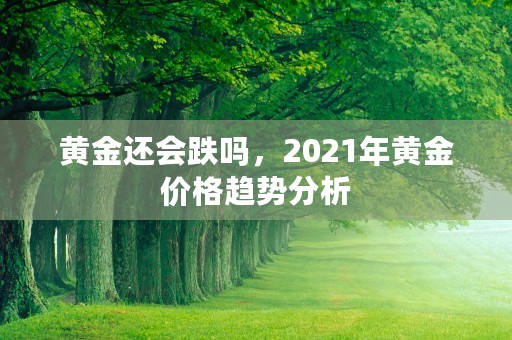 黄金还会跌吗，2021年黄金价格趋势分析